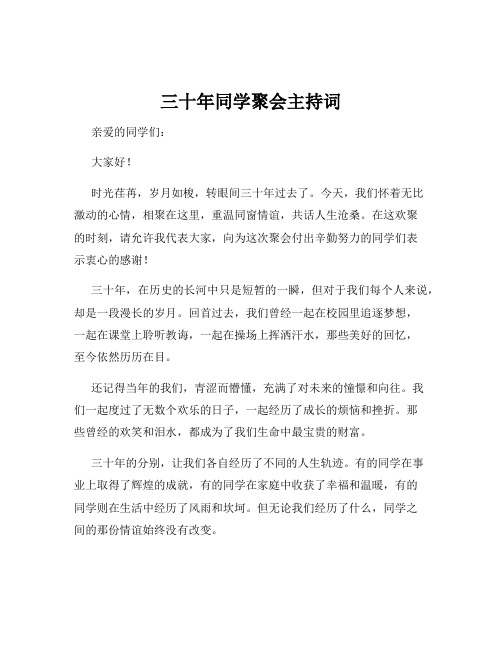 三十年同学聚会主持词

亲爱的同学们：

大家好！

时光荏苒，岁月如梭，转眼间三十年过去了。今天，我们怀着无比激动的心情，相聚在这里，重温同窗情谊，共话人生沧桑。在这欢聚的时刻，请允许我代表大家，向为这次聚会付出辛勤努力的同学们表示衷心的感谢！

三十年，在历史的长河中只是短暂的一瞬，但对于我们每个人来说，却是一段漫长的岁月。回首过去，我们曾经一起在校园里追逐梦想，一起在课堂上聆听教诲，一起在操场上挥洒汗水，那些美好的回忆，至今依然历历在目。

还记得当年的我们，青涩而懵懂，充满了对未来的憧憬和向往。我们一起度过了无数个欢乐的日子，一起经历了成长的烦恼和挫折。那些曾经的欢笑和泪水，都成为了我们生命中最宝贵的财富。

三十年的分别，让我们各自经历了不同的人生轨迹。有的同学在事业上取得了辉煌的成就，有的同学在家庭中收获了幸福和温暖，有的同学则在生活中经历了风雨和坎坷。但无论我们经历了什么，同学之间的那份情谊始终没有改变。